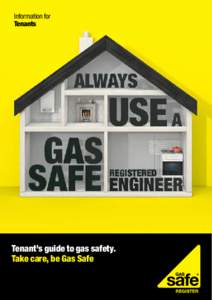 Information for
Tenants

ALWAYS USE A GAS SAFE REGISTERED ENGINEER

Tenant's guide to gas safety.
Take care, be Gas Safe

Gas safe REGISTER